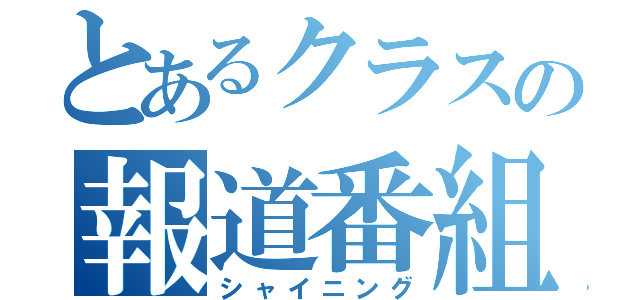 とあるクラスの
報道番組
シャイニング